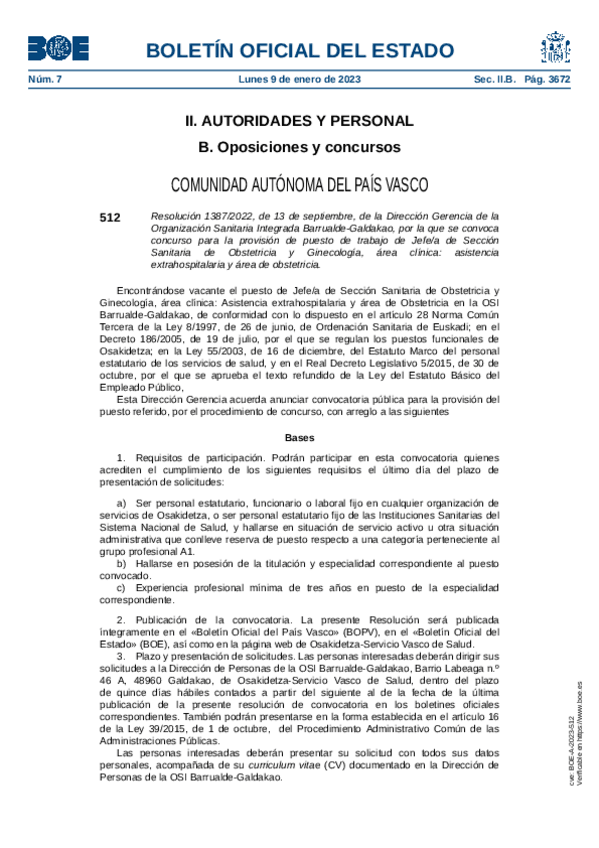 BOE

BOLETÍN OFICIAL DEL ESTADO

Núm. 7 Lunes 9 de enero de 2023 Sec. II.B. Pág. 3672

II. AUTORIDADES Y PERSONAL

B. Oposiciones y concursos

COMUNIDAD AUTÓNOMA DEL PAÍS VASCO

512 Resolución 1387/2022, de 13 de septiembre, de la Dirección Gerencia de la Organización Sanitaria Integrada Barrualde-Galdakao, por la que se convoca concurso para la provisión de puesto de trabajo de Jefe/a de Sección Sanitaria de Obstetricia y Ginecología, área clínica: asistencia extrahospitalaria y área de obstetricia.

Encontrándose vacante el puesto de Jefe/a de Sección Sanitaria de Obstetricia y Ginecología, área clínica: Asistencia extrahospitalaria y área de Obstetricia en la OSI Barrualde-Galdakao, de conformidad con lo dispuesto en el artículo 28 Norma Común Tercera de la Ley 8/1997, de 26 de junio, de Ordenación Sanitaria de Euskadi; en el Decreto 186/2005, de 19 de julio, por el que se regulan los puestos funcionales de Osakidetza; en la Ley 55/2003, de 16 de diciembre, del Estatuto Marco del personal estatutario de los servicios de salud, y en el Real Decreto Legislativo 5/2015, de 30 de octubre, por el que se aprueba el texto refundido de la Ley del Estatuto Básico del Empleado Público,

Esta Dirección Gerencia acuerda anunciar convocatoria pública para la provisión del puesto referido, por el procedimiento de concurso, con arreglo a las siguientes

Bases

1. Requisitos de participación. Podrán participar en esta convocatoria quienes acrediten el cumplimiento de los siguientes requisitos el último día del plazo de presentación de solicitudes:

a) Ser personal estatutario, funcionario o laboral fijo en cualquier organización de servicios de Osakidetza, o ser personal estatutario fijo de las Instituciones Sanitarias del Sistema Nacional de Salud, y hallarse en situación de servicio activo u otra situación administrativa que conlleve reserva de puesto respecto a una categoría perteneciente al grupo profesional A1.

b) Hallarse en posesión de la titulación y especialidad correspondiente al puesto convocado.

c) Experiencia profesional mínima de tres años en puesto de la especialidad correspondiente.

2. Publicación de la convocatoria. La presente Resolución será publicada íntegramente en el «Boletín Oficial del País Vasco» (BOPV), en el «Boletín Oficial del Estado» (BOE), así como en la página web de Osakidetza-Servicio Vasco de Salud.

3. Plazo y presentación de solicitudes. Las personas interesadas deberán dirigir sus solicitudes a la Dirección de Personas de la OSI Barrualde-Galdakao, Barrio Labeaga n.º 46 A, 48960 Galdakao, de Osakidetza-Servicio Vasco de Salud, dentro del plazo de quince días hábiles contados a partir del siguiente al de la fecha de la última publicación de la presente resolución de convocatoria en los boletines oficiales correspondientes. También podrán presentarse en la forma establecida en el artículo 16 de la Ley 39/2015, de 1 de octubre, del Procedimiento Administrativo Común de las Administraciones Públicas.

Las personas interesadas deberán presentar su solicitud con todos sus datos personales, acompañada de su curriculum vitae (CV) documentado en la Dirección de Personas de la OSI Barrualde-Galdakao.

cve: BOE-A-2023-512
Verificable en https://www.boe.es